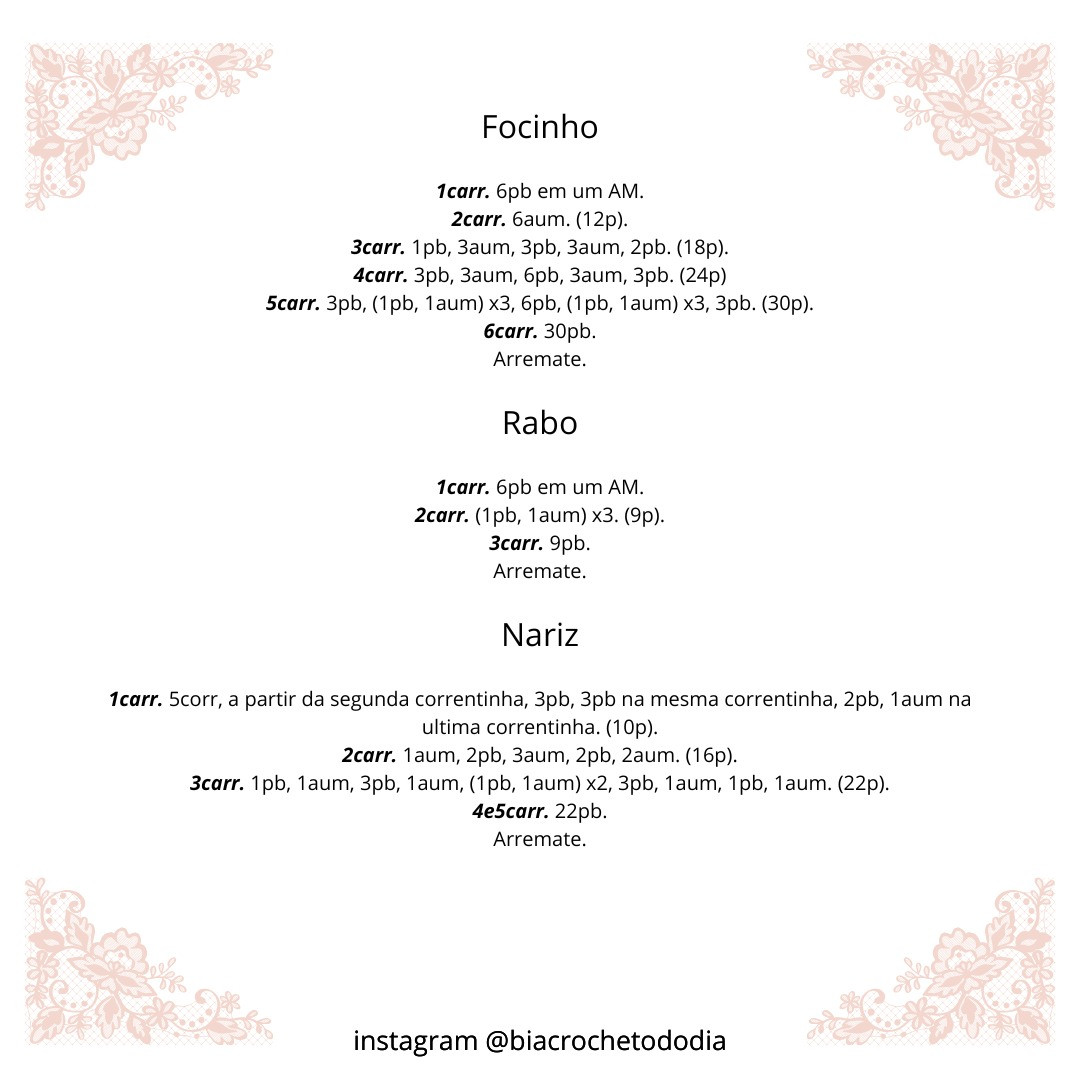 Focinho

1carr. 6pb em um AM.
2carr. 6aum. (12p).
3carr. 1pb, 3aum, 3pb, 3aum, 2pb. (18p).
4carr. 3pb, 3aum, 6pb, 3aum, 3pb. (24p)
5carr. 3pb, (1pb, 1aum) x3, 6pb, (1pb, 1aum) x3, 3pb. (30p).
6carr. 30pb.
Arremate.

Rabo

1carr. 6pb em um AM.
2carr. (1pb, 1aum) x3. (9p).
3carr. 9pb.
Arremate.

Nariz

1carr. 5corr, a partir da segunda correntinha, 3pb, 3pb na mesma correntinha, 2pb, 1aum na ultima correntinha. (10p).
2carr. 1aum, 2pb, 3aum, 2pb, 2aum. (16p).
3carr. 1pb, 1aum, 3pb, 1aum, (1pb, 1aum) x2, 3pb, 1aum, 1pb, 1aum. (22p).
4e5carr. 22pb.
Arremate.

instagram @biacrochetododia